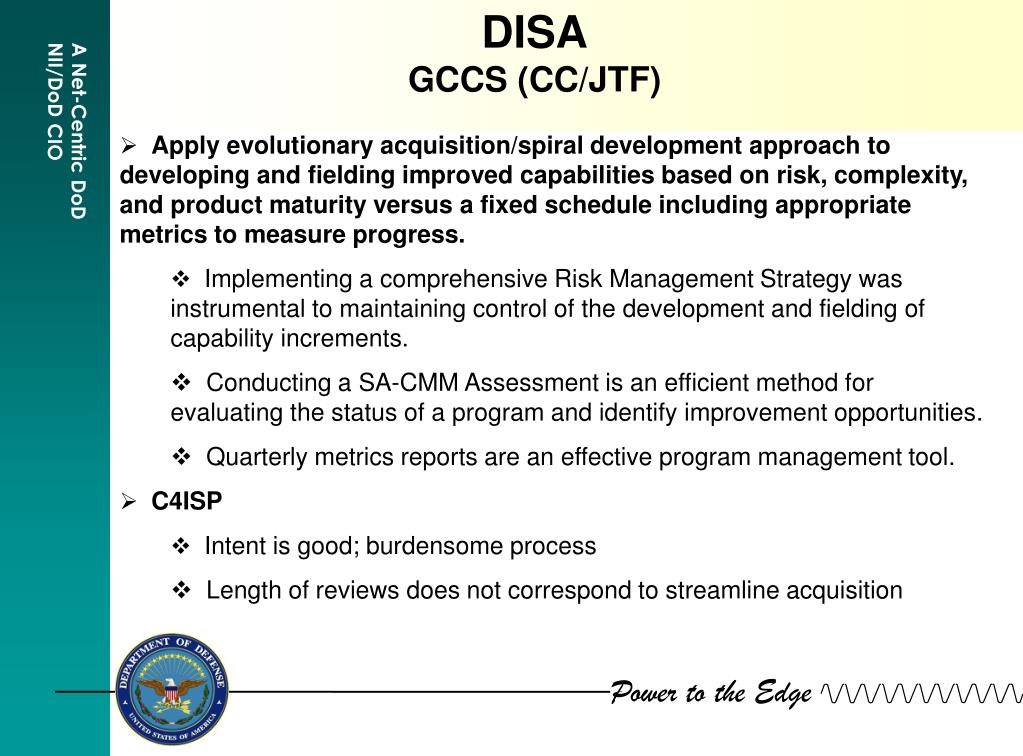 A Net-Centric DoD
NII/DoD CIO

DISA
GCCS (CC/JTF)

➢ Apply evolutionary acquisition/spiral development approach to developing and fielding improved capabilities based on risk, complexity, and product maturity versus a fixed schedule including appropriate metrics to measure progress.

❖ Implementing a comprehensive Risk Management Strategy was instrumental to maintaining control of the development and fielding of capability increments.

❖ Conducting a SA-CMM Assessment is an efficient method for evaluating the status of a program and identify improvement opportunities.

❖ Quarterly metrics reports are an effective program management tool.

➢ C4ISP

❖ Intent is good; burdensome process

❖ Length of reviews does not correspond to streamline acquisition

DEPARTMENT OF DEFENSE
UNITED STATES OF AMERICA

Power to the Edge